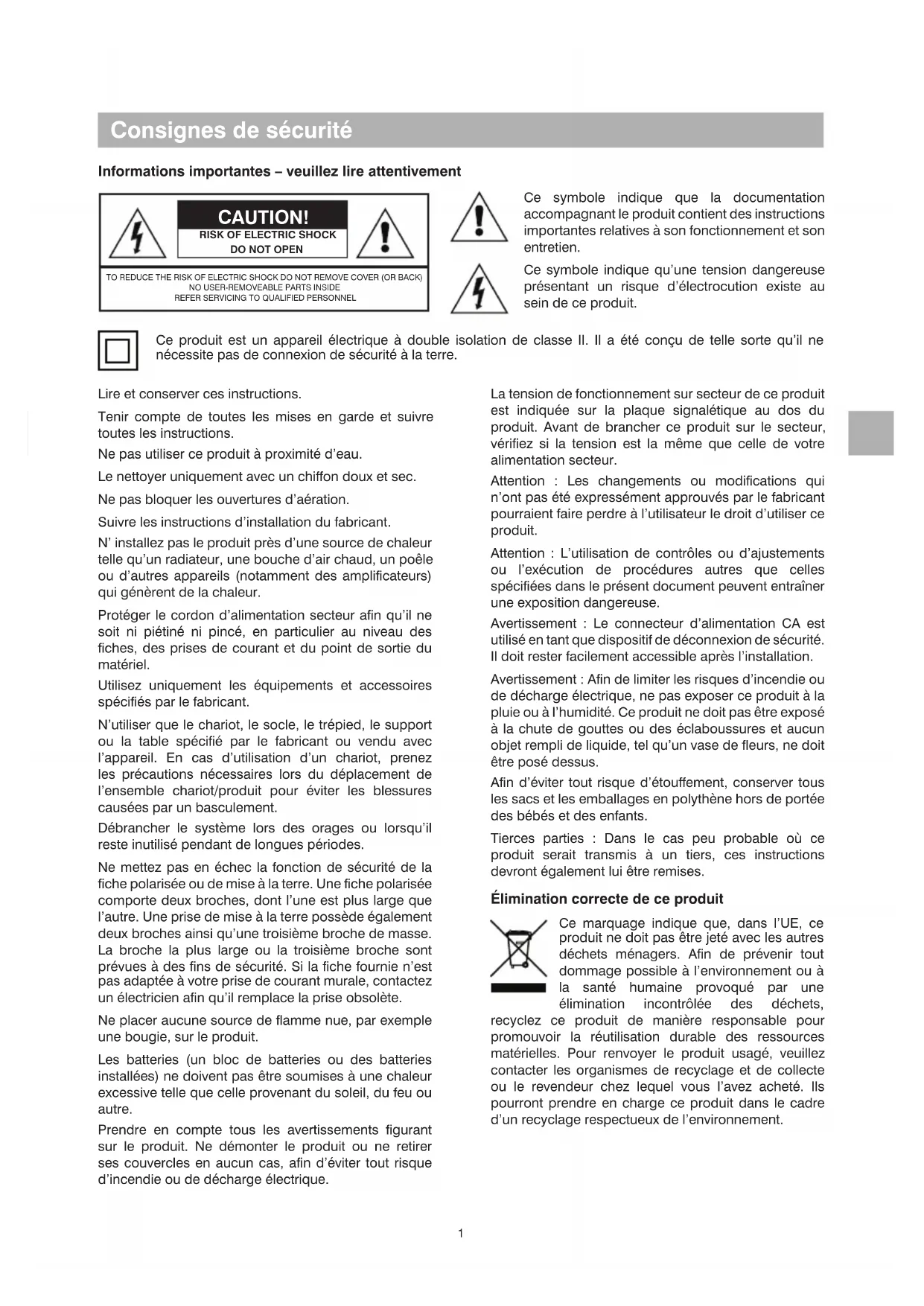 Consignes de sécurité

Informations importantes – veuillez lire attentivement

CAUTION!
RISK OF ELECTRIC SHOCK
DO NOT OPEN

TO REDUCE THE RISK OF ELECTRIC SHOCK DO NOT REMOVE COVER (OR BACK)
NO USER-REMOVEABLE PARTS INSIDE
REFER SERVICING TO QUALIFIED PERSONNEL

Ce symbole indique que la documentation accompagnant le produit contient des instructions importantes relatives à son fonctionnement et son entretien.

Ce symbole indique qu'une tension dangereuse présentant un risque d'électrocution existe au sein de ce produit.

Ce produit est un appareil électrique à double isolation de classe II. Il a été conçu de telle sorte qu'il ne nécessite pas de connexion de sécurité à la terre.

Lire et conserver ces instructions.

Tenir compte de toutes les mises en garde et suivre toutes les instructions.

Ne pas utiliser ce produit à proximité d'eau.

Le nettoyer uniquement avec un chiffon doux et sec.

Ne pas bloquer les ouvertures d'aération.

Suivre les instructions d'installation du fabricant.

N' installez pas le produit près d'une source de chaleur telle qu'un radiateur, une bouche d'air chaud, un poêle ou d'autres appareils (notamment des amplificateurs) qui génèrent de la chaleur.

Protéger le cordon d'alimentation secteur afin qu'il ne soit ni piétiné ni pincé, en particulier au niveau des fiches, des prises de courant et du point de sortie du matériel.

Utilisez uniquement les équipements et accessoires spécifiés par le fabricant.

N'utiliser que le chariot, le socle, le trépied, le support ou la table spécifié par le fabricant ou vendu avec l'appareil. En cas d'utilisation d'un chariot, prenez les précautions nécessaires lors du déplacement de l'ensemble chariot/produit pour éviter les blessures causées par un basculement.

Débrancher le système lors des orages ou lorsqu'il reste inutilisé pendant de longues périodes.

Ne mettez pas en échec la fonction de sécurité de la fiche polarisée ou de mise à la terre. Une fiche polarisée comporte deux broches, dont l'une est plus large que l'autre. Une prise de mise à la terre possède également deux broches ainsi qu'une troisième broche de masse. La broche la plus large ou la troisième broche sont prévues à des fins de sécurité. Si la fiche fournie n'est pas adaptée à votre prise de courant murale, contactez un électricien afin qu'il remplace la prise obsolète.

Ne placer aucune source de flamme nue, par exemple une bougie, sur le produit.

Les batteries (un bloc de batteries ou des batteries installées) ne doivent pas être soumises à une chaleur excessive telle que celle provenant du soleil, du feu ou autre.

Prendre en compte tous les avertissements figurant sur le produit. Ne démonter le produit ou ne retirer ses couvercles en aucun cas, afin d'éviter tout risque d'incendie ou de décharge électrique.

La tension de fonctionnement sur secteur de ce produit est indiquée sur la plaque signalétique au dos du produit. Avant de brancher ce produit sur le secteur, vérifiez si la tension est la même que celle de votre alimentation secteur.

Attention : Les changements ou modifications qui n'ont pas été expressément approuvés par le fabricant pourraient faire perdre à l'utilisateur le droit d'utiliser ce produit.

Attention : L'utilisation de contrôles ou d'ajustements ou l'exécution de procédures autres que celles spécifiées dans le présent document peuvent entraîner une exposition dangereuse.

Avertissement : Le connecteur d'alimentation CA est utilisé en tant que dispositif de déconnexion de sécurité. Il doit rester facilement accessible après l'installation.

Avertissement : Afin de limiter les risques d'incendie ou de décharge électrique, ne pas exposer ce produit à la pluie ou à l'humidité. Ce produit ne doit pas être exposé à la chute de gouttes ou des éclaboussures et aucun objet rempli de liquide, tel qu'un vase de fleurs, ne doit être posé dessus.

Afin d'éviter tout risque d'étouffement, conserver tous les sacs et les emballages en polythène hors de portée des bébés et des enfants.

Tierces parties : Dans le cas peu probable où ce produit serait transmis à un tiers, ces instructions devront également lui être remises.

Élimination correcte de ce produit

Ce marquage indique que, dans l'UE, ce produit ne doit pas être jeté avec les autres déchets ménagers. Afin de prévenir tout dommage possible à l'environnement ou à la santé humaine provoqué par une élimination incontrôlée des déchets, recyclez ce produit de manière responsable pour promouvoir la réutilisation durable des ressources matérielles. Pour renvoyer le produit usagé, veuillez contacter les organismes de recyclage et de collecte ou le revendeur chez lequel vous l'avez acheté. Ils pourront prendre en charge ce produit dans le cadre d'un recyclage respectueux de l'environnement.

1